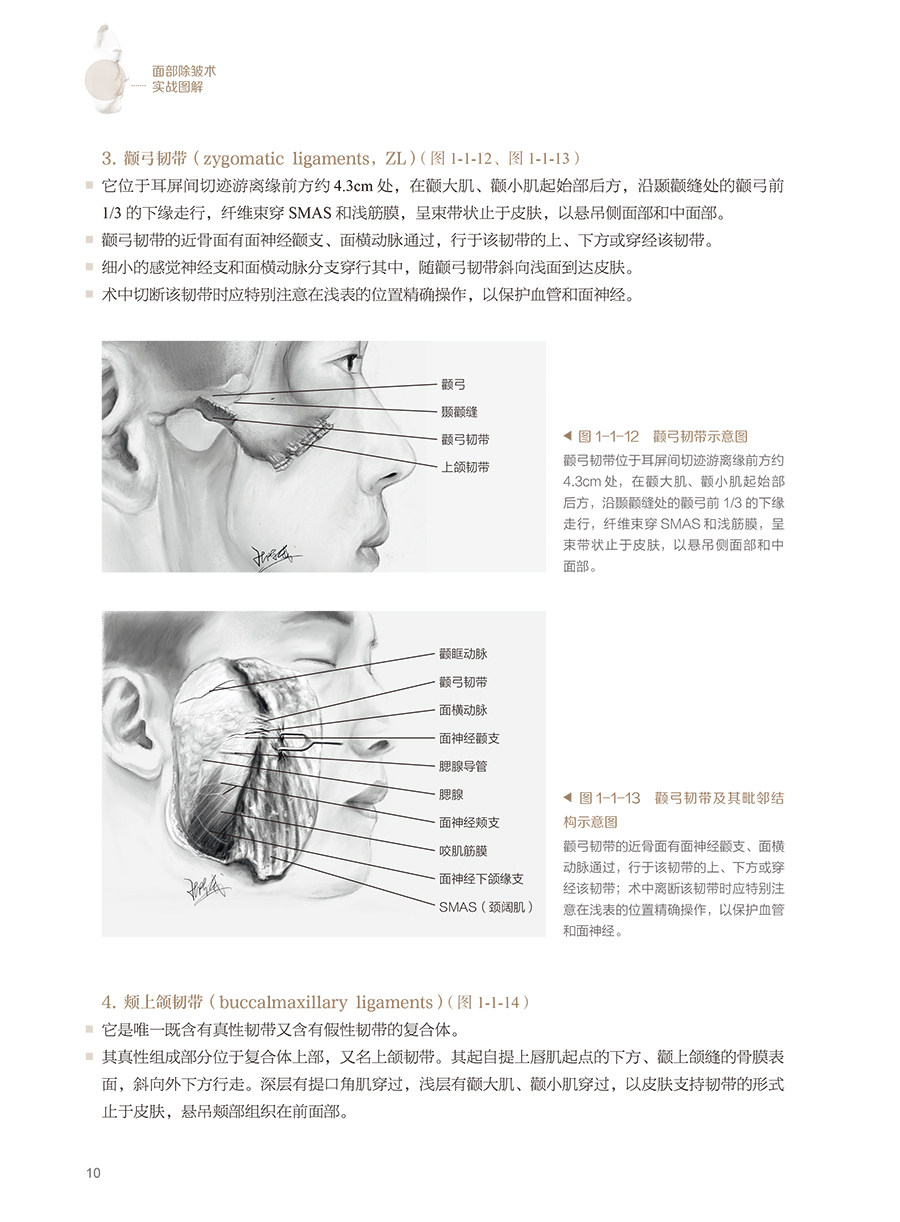 面部除皱术
实战图解

3. 颧弓韧带（zygomatic ligaments，ZL）（图 1-1-12、图 1-1-13）

■ 它位于耳屏间切迹游离缘前方约 4.3cm 处，在颧大肌、颧小肌起始部后方，沿颞颧缝处的颧弓前 1/3 的下缘走行，纤维束穿 SMAS 和浅筋膜，呈束带状止于皮肤，以悬吊侧面部和中面部。

■ 颧弓韧带的近骨面有面神经颧支、面横动脉通过，行于该韧带的上、下方或穿经该韧带。

■ 细小的感觉神经支和面横动脉分支穿行其中，随颧弓韧带斜向浅面到达皮肤。

■ 术中切断该韧带时应特别注意在浅表的位置精确操作，以保护血管和面神经。

颧弓
颞颧缝
颧弓韧带
上颌韧带

◀ 图 1-1-12 颧弓韧带示意图
颧弓韧带位于耳屏间切迹游离缘前方约 4.3cm 处，在颧大肌、颧小肌起始部后方，沿颞颧缝处的颧弓前 1/3 的下缘走行，纤维束穿 SMAS 和浅筋膜，呈束带状止于皮肤，以悬吊侧面部和中面部。

颧眶动脉
颧弓韧带
面横动脉
面神经颧支
腮腺导管
腮腺
面神经颊支
咬肌筋膜
面神经下颌缘支
SMAS（颈阔肌）

◀ 图 1-1-13 颧弓韧带及其毗邻结构示意图
颧弓韧带的近骨面有面神经颧支、面横动脉通过，行于该韧带的上、下方或穿经该韧带；术中离断该韧带时应特别注意在浅表的位置精确操作，以保护血管和面神经。

4. 颊上颌韧带（buccalmaxillary ligaments）（图 1-1-14）

■ 它是唯一既含有真性韧带又含有假性韧带的复合体。

■ 其真性组成部分位于复合体上部，又名上颌韧带。其起自提上唇肌起点的下方、颧上颌缝的骨膜表面，斜向外下方行走。深层有提口角肌穿过，浅层有颧大肌、颧小肌穿过，以皮肤支持韧带的形式止于皮肤，悬吊颊部组织在前面部。

10